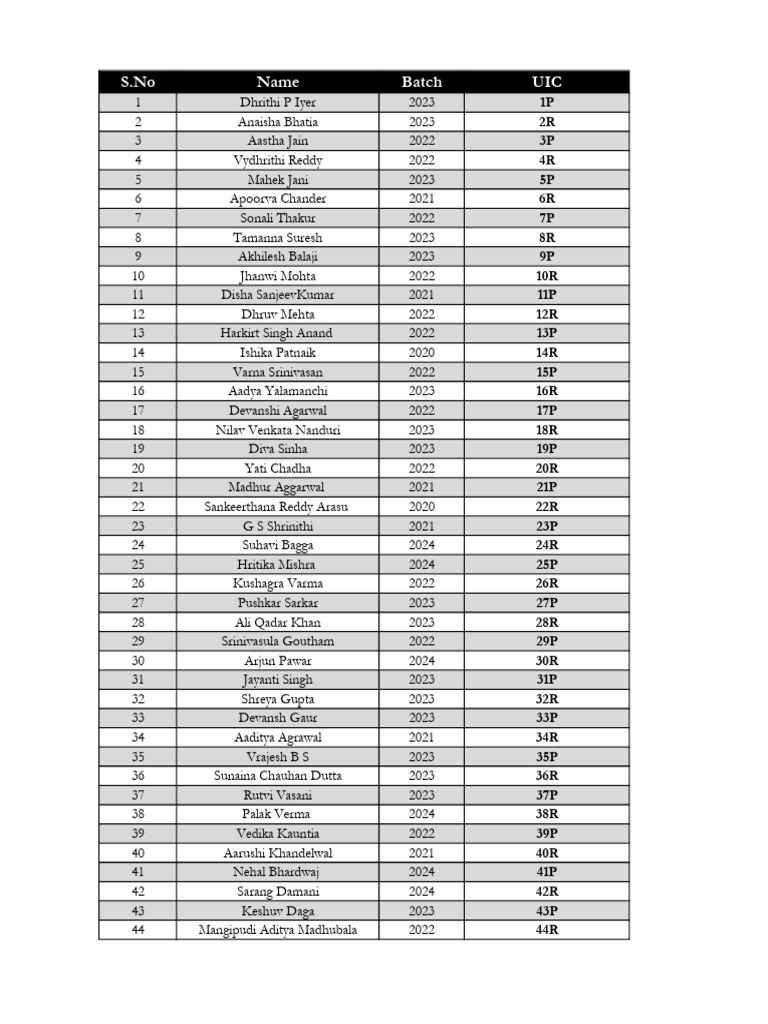 | S.No | Name | Batch | UIC |
|---|---|---|---|
| 1 | Dhrithi P Iyer | 2023 | 1P |
| 2 | Anaisha Bhatia | 2023 | 2R |
| 3 | Aastha Jain | 2022 | 3P |
| 4 | Vydhrithi Reddy | 2022 | 4R |
| 5 | Mahek Jani | 2023 | 5P |
| 6 | Apoorva Chander | 2021 | 6R |
| 7 | Sonali Thakur | 2022 | 7P |
| 8 | Tamanna Suresh | 2023 | 8R |
| 9 | Akhilesh Balaji | 2023 | 9P |
| 10 | Jhanwi Mohta | 2022 | 10R |
| 11 | Disha SanjeevKumar | 2021 | 11P |
| 12 | Dhruv Mehta | 2022 | 12R |
| 13 | Harkirt Singh Anand | 2022 | 13P |
| 14 | Ishika Patnaik | 2020 | 14R |
| 15 | Varna Srinivasan | 2022 | 15P |
| 16 | Aadya Yalamanchi | 2023 | 16R |
| 17 | Devanshi Agarwal | 2022 | 17P |
| 18 | Nilav Venkata Nanduri | 2023 | 18R |
| 19 | Diva Sinha | 2023 | 19P |
| 20 | Yati Chadha | 2022 | 20R |
| 21 | Madhur Aggarwal | 2021 | 21P |
| 22 | Sankeerthana Reddy Arasu | 2020 | 22R |
| 23 | G S Shrinithi | 2021 | 23P |
| 24 | Suhavi Bagga | 2024 | 24R |
| 25 | Hritika Mishra | 2024 | 25P |
| 26 | Kushagra Varma | 2022 | 26R |
| 27 | Pushkar Sarkar | 2023 | 27P |
| 28 | Ali Qadar Khan | 2023 | 28R |
| 29 | Srinivasula Goutham | 2022 | 29P |
| 30 | Arjun Pawar | 2024 | 30R |
| 31 | Jayanti Singh | 2023 | 31P |
| 32 | Shreya Gupta | 2023 | 32R |
| 33 | Devansh Gaur | 2023 | 33P |
| 34 | Aaditya Agrawal | 2021 | 34R |
| 35 | Vrajesh B S | 2023 | 35P |
| 36 | Sunaina Chauhan Dutta | 2023 | 36R |
| 37 | Rutvi Vasani | 2023 | 37P |
| 38 | Palak Verma | 2024 | 38R |
| 39 | Vedika Kauntia | 2022 | 39P |
| 40 | Aarushi Khandelwal | 2021 | 40R |
| 41 | Nehal Bhardwaj | 2024 | 41P |
| 42 | Sarang Damani | 2024 | 42R |
| 43 | Keshuv Daga | 2023 | 43P |
| 44 | Mangipudi Aditya Madhubala | 2022 | 44R |